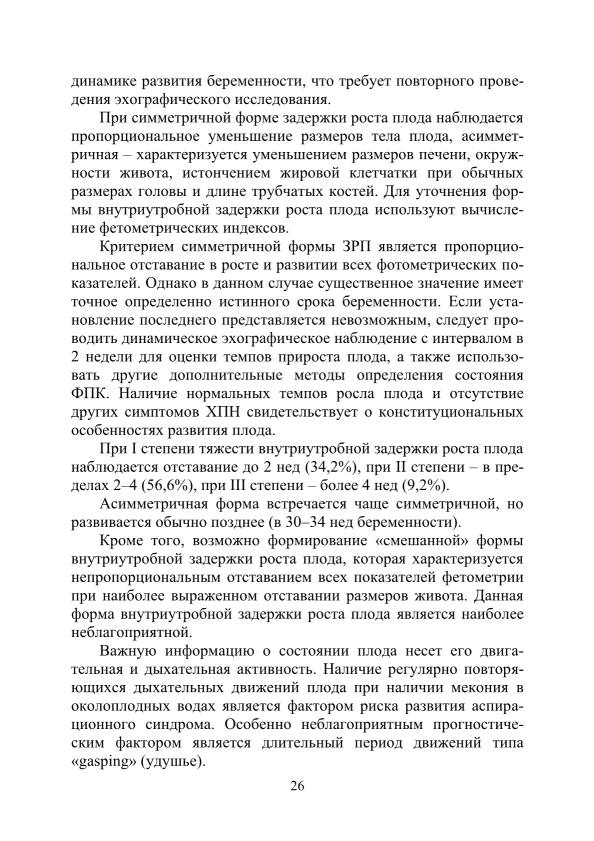 динамике развития беременности, что требует повторного проведения эхографического исследования.

При симметричной форме задержки роста плода наблюдается пропорциональное уменьшение размеров тела плода, асимметричная – характеризуется уменьшением размеров печени, окружности живота, истончением жировой клетчатки при обычных размерах головы и длине трубчатых костей. Для уточнения формы внутриутробной задержки роста плода используют вычисление фетометрических индексов.

Критерием симметричной формы ЗРП является пропорциональное отставание в росте и развитии всех фотометрических показателей. Однако в данном случае существенное значение имеет точное определенно истинного срока беременности. Если установление последнего представляется невозможным, следует проводить динамическое эхографическое наблюдение с интервалом в 2 недели для оценки темпов прироста плода, а также использовать другие дополнительные методы определения состояния ФПК. Наличие нормальных темпов росла плода и отсутствие других симптомов ХПН свидетельствует о конституциональных особенностях развития плода.

При I степени тяжести внутриутробной задержки роста плода наблюдается отставание до 2 нед (34,2%), при II степени – в пределах 2–4 (56,6%), при III степени – более 4 нед (9,2%).

Асимметричная форма встречается чаще симметричной, но развивается обычно позднее (в 30–34 нед беременности).

Кроме того, возможно формирование «смешанной» формы внутриутробной задержки роста плода, которая характеризуется непропорциональным отставанием всех показателей фетометрии при наиболее выраженном отставании размеров живота. Данная форма внутриутробной задержки роста плода является наиболее неблагоприятной.

Важную информацию о состоянии плода несет его двигательная и дыхательная активность. Наличие регулярно повторяющихся дыхательных движений плода при наличии мекония в околоплодных водах является фактором риска развития аспирационного синдрома. Особенно неблагоприятным прогностическим фактором является длительный период движений типа «gasping» (удушье).

26